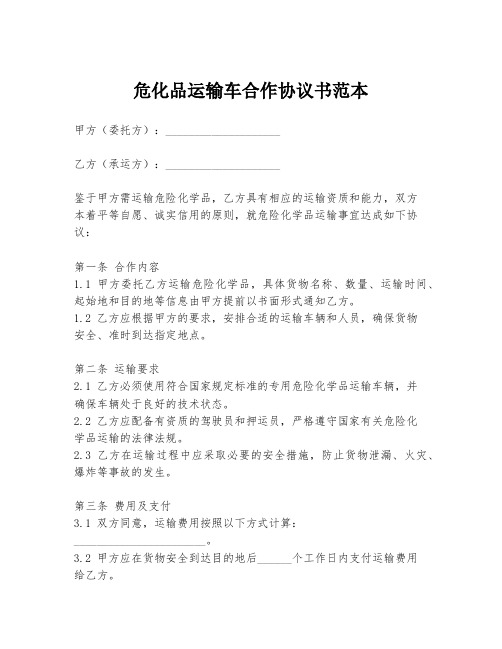 危化品运输车合作协议书范本

甲方（委托方）：____________________

乙方（承运方）：____________________

鉴于甲方需运输危险化学品，乙方具有相应的运输资质和能力，双方本着平等自愿、诚实信用的原则，就危险化学品运输事宜达成如下协议：

第一条 合作内容
1.1 甲方委托乙方运输危险化学品，具体货物名称、数量、运输时间、起始地和目的地等信息由甲方提前以书面形式通知乙方。
1.2 乙方应根据甲方的要求，安排合适的运输车辆和人员，确保货物安全、准时到达指定地点。

第二条 运输要求
2.1 乙方必须使用符合国家规定标准的专用危险化学品运输车辆，并确保车辆处于良好的技术状态。
2.2 乙方应配备有资质的驾驶员和押运员，严格遵守国家有关危险化学品运输的法律法规。
2.3 乙方在运输过程中应采取必要的安全措施，防止货物泄漏、火灾、爆炸等事故的发生。

第三条 费用及支付
3.1 双方同意，运输费用按照以下方式计算：
______________________。
3.2 甲方应在货物安全到达目的地后______个工作日内支付运输费用给乙方。